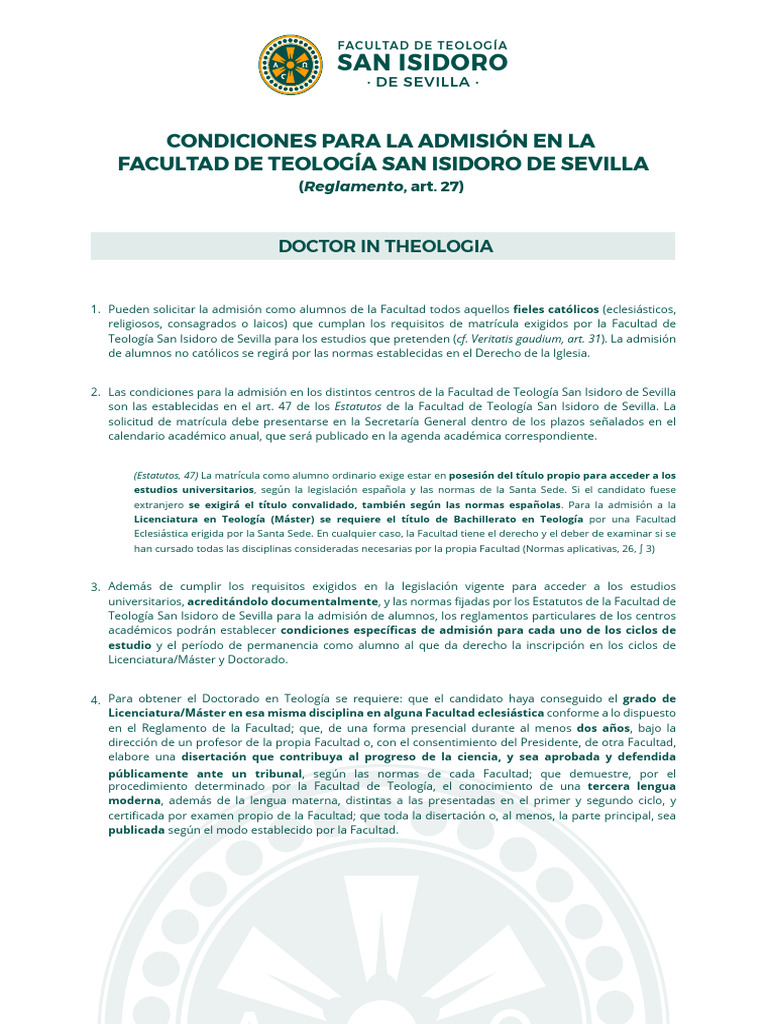 FACULTAD DE TEOLOGÍA
SAN ISIDORO
· DE SEVILLA ·

CONDICIONES PARA LA ADMISIÓN EN LA
FACULTAD DE TEOLOGÍA SAN ISIDORO DE SEVILLA
(Reglamento, art. 27)

DOCTOR IN THEOLOGIA

1. Pueden solicitar la admisión como alumnos de la Facultad todos aquellos fieles católicos (eclesiásticos, religiosos, consagrados o laicos) que cumplan los requisitos de matrícula exigidos por la Facultad de Teología San Isidoro de Sevilla para los estudios que pretenden (cf. Veritatis gaudium, art. 31). La admisión de alumnos no católicos se regirá por las normas establecidas en el Derecho de la Iglesia.

2. Las condiciones para la admisión en los distintos centros de la Facultad de Teología San Isidoro de Sevilla son las establecidas en el art. 47 de los Estatutos de la Facultad de Teología San Isidoro de Sevilla. La solicitud de matrícula debe presentarse en la Secretaría General dentro de los plazos señalados en el calendario académico anual, que será publicado en la agenda académica correspondiente.

(Estatutos, 47) La matrícula como alumno ordinario exige estar en posesión del título propio para acceder a los estudios universitarios, según la legislación española y las normas de la Santa Sede. Si el candidato fuese extranjero se exigirá el título convalidado, también según las normas españolas. Para la admisión a la Licenciatura en Teología (Máster) se requiere el título de Bachillerato en Teología por una Facultad Eclesiástica erigida por la Santa Sede. En cualquier caso, la Facultad tiene el derecho y el deber de examinar si se han cursado todas las disciplinas consideradas necesarias por la propia Facultad (Normas aplicativas, 26, ∫ 3)

3. Además de cumplir los requisitos exigidos en la legislación vigente para acceder a los estudios universitarios, acreditándolo documentalmente, y las normas fijadas por los Estatutos de la Facultad de Teología San Isidoro de Sevilla para la admisión de alumnos, los reglamentos particulares de los centros académicos podrán establecer condiciones específicas de admisión para cada uno de los ciclos de estudio y el período de permanencia como alumno al que da derecho la inscripción en los ciclos de Licenciatura/Máster y Doctorado.

4. Para obtener el Doctorado en Teología se requiere: que el candidato haya conseguido el grado de Licenciatura/Máster en esa misma disciplina en alguna Facultad eclesiástica conforme a lo dispuesto en el Reglamento de la Facultad; que, de una forma presencial durante al menos dos años, bajo la dirección de un profesor de la propia Facultad o, con el consentimiento del Presidente, de otra Facultad, elabore una disertación que contribuya al progreso de la ciencia, y sea aprobada y defendida públicamente ante un tribunal, según las normas de cada Facultad; que demuestre, por el procedimiento determinado por la Facultad de Teología, el conocimiento de una tercera lengua moderna, además de la lengua materna, distintas a las presentadas en el primer y segundo ciclo, y certificada por examen propio de la Facultad; que toda la disertación o, al menos, la parte principal, sea publicada según el modo establecido por la Facultad.